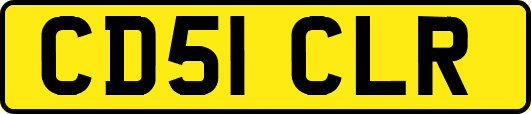 CD51 CLR